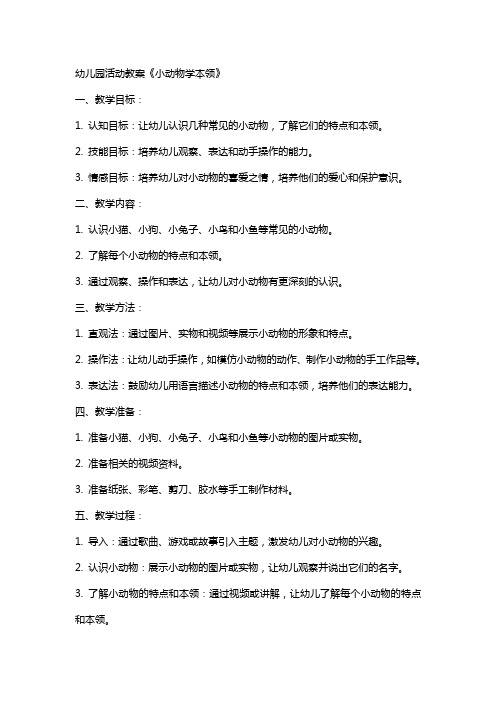 幼儿园活动教案《小动物学本领》

一、教学目标：

1. 认知目标：让幼儿认识几种常见的小动物，了解它们的特点和本领。

2. 技能目标：培养幼儿观察、表达和动手操作的能力。

3. 情感目标：培养幼儿对小动物的喜爱之情，培养他们的爱心和保护意识。

二、教学内容：

1. 认识小猫、小狗、小兔子、小鸟和小鱼等常见的小动物。

2. 了解每个小动物的特点和本领。

3. 通过观察、操作和表达，让幼儿对小动物有更深刻的认识。

三、教学方法：

1. 直观法：通过图片、实物和视频等展示小动物的形象和特点。

2. 操作法：让幼儿动手操作，如模仿小动物的动作、制作小动物的手工作品等。

3. 表达法：鼓励幼儿用语言描述小动物的特点和本领，培养他们的表达能力。

四、教学准备：

1. 准备小猫、小狗、小兔子、小鸟和小鱼等小动物的图片或实物。

2. 准备相关的视频资料。

3. 准备纸张、彩笔、剪刀、胶水等手工制作材料。

五、教学过程：

1. 导入：通过歌曲、游戏或故事引入主题，激发幼儿对小动物的兴趣。

2. 认识小动物：展示小动物的图片或实物，让幼儿观察并说出它们的名字。

3. 了解小动物的特点和本领：通过视频或讲解，让幼儿了解每个小动物的特点和本领。